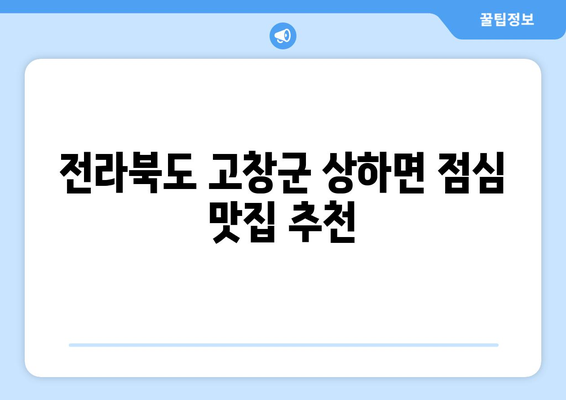 꿀팁정보

전라북도 고창군 상하면 점심 맛집 추천